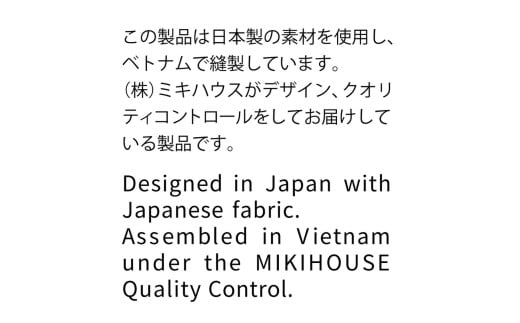 この製品は日本製の素材を使用し、ベトナムで縫製しています。
(株)ミキハウスがデザイン、クオリティコントロールをしてお届けしている製品です。

Designed in Japan with Japanese fabric. Assembled in Vietnam under the MIKIHOUSE Quality Control.